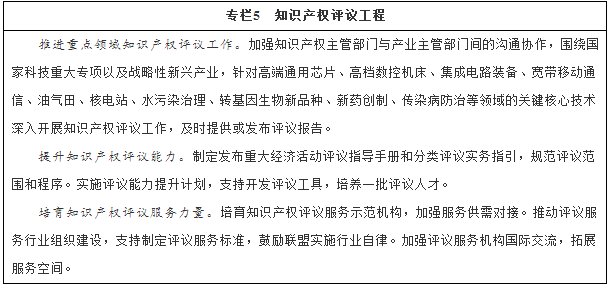 专栏5　知识产权评议工程

推进重点领域知识产权评议工作。加强知识产权主管部门与产业主管部门间的沟通协作，围绕国家科技重大专项以及战略性新兴产业，针对高端通用芯片、高档数控机床、集成电路装备、宽带移动通信、油气田、核电站、水污染治理、转基因生物新品种、新药创制、传染病防治等领域的关键核心技术深入开展知识产权评议工作，及时提供或发布评议报告。

提升知识产权评议能力。制定发布重大经济活动评议指导手册和分类评议实务指引，规范评议范围和程序。实施评议能力提升计划，支持开发评议工具，培养一批评议人才。

培育知识产权评议服务力量。培育知识产权评议服务示范机构，加强服务供需对接。推动评议服务行业组织建设，支持制定评议服务标准，鼓励联盟实施行业自律。加强评议服务机构国际交流，拓展服务空间。